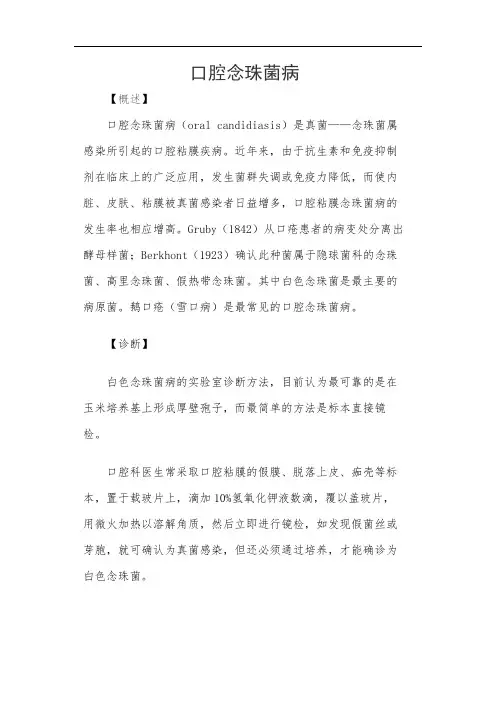 口腔念珠菌病

【概述】

口腔念珠菌病（oral candidiasis）是真菌——念珠菌属感染所引起的口腔粘膜疾病。近年来，由于抗生素和免疫抑制剂在临床上的广泛应用，发生菌群失调或免疫力降低，而使内脏、皮肤、粘膜被真菌感染者日益增多，口腔粘膜念珠菌病的发生率也相应增高。Gruby（1842）从口疮患者的病变处分离出酵母样菌；Berkhont（1923）确认此种菌属于隐球菌科的念珠菌、高里念珠菌、假热带念珠菌。其中白色念珠菌是最主要的病原菌。鹅口疮（雪口病）是最常见的口腔念珠菌病。

【诊断】

白色念珠菌病的实验室诊断方法，目前认为最可靠的是在玉米培养基上形成厚壁孢子，而最简单的方法是标本直接镜检。

口腔科医生常采取口腔粘膜的假膜、脱落上皮、痂壳等标本，置于载玻片上，滴加10%氢氧化钾液数滴，覆以盖玻片，用微火加热以溶解角质，然后立即进行镜检，如发现假菌丝或芽胞，就可确认为真菌感染，但还必须通过培养，才能确诊为白色念珠菌。